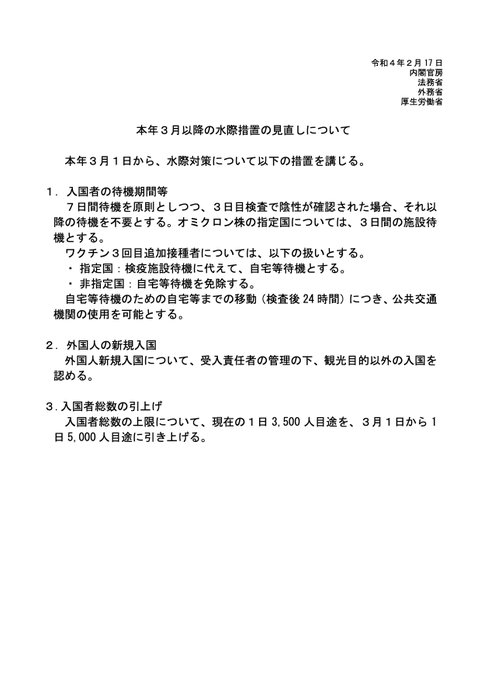 令和４年２月17日
内閣官房
法務省
外務省
厚生労働省

本年３月以降の水際措置の見直しについて

本年３月１日から、水際対策について以下の措置を講じる。

１．入国者の待機期間等
７日間待機を原則としつつ、３日目検査で陰性が確認された場合、それ以降の待機を不要とする。オミクロン株の指定国については、３日間の施設待機とする。
ワクチン３回目追加接種者については、以下の扱いとする。
・ 指定国：検疫施設待機に代えて、自宅等待機とする。
・ 非指定国：自宅等待機を免除する。
自宅等待機のための自宅等までの移動（検査後24時間）につき、公共交通機関の使用を可能とする。

２．外国人の新規入国
外国人新規入国について、受入責任者の管理の下、観光目的以外の入国を認める。

３．入国者総数の引上げ
入国者総数の上限について、現在の１日3,500人目途を、３月１日から１日5,000人目途に引き上げる。